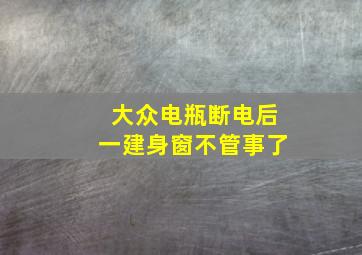 大众电瓶断电后
一建身窗不管事了